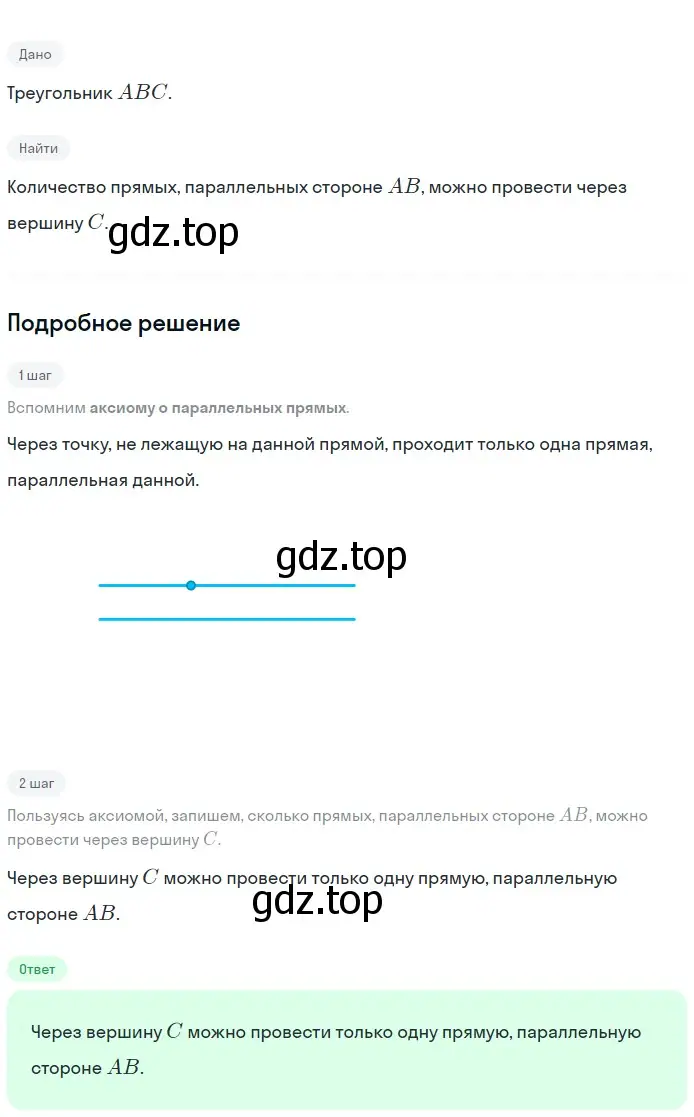 Дано

Треугольник $ABC$.

Найти

Количество прямых, параллельных стороне $AB$, можно провести через вершину $C$.

gdz.top

Подробное решение

1 шаг

Вспомним аксиому о параллельных прямых.

Через точку, не лежащую на данной прямой, проходит только одна прямая, параллельная данной.

gdz.top

2 шаг

Пользуясь аксиомой, запишем, сколько прямых, параллельных стороне $AB$, можно провести через вершину $C$.

Через вершину $C$ можно провести только одну прямую, параллельную стороне $AB$.

gdz.top

Ответ

Через вершину $C$ можно провести только одну прямую, параллельную стороне $AB$.